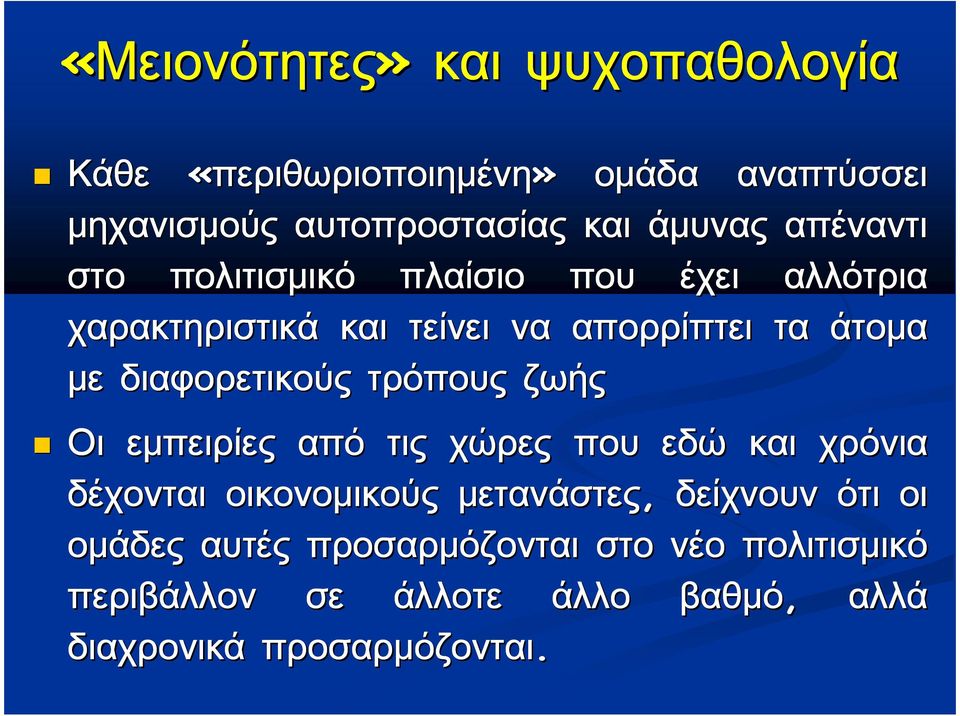 «Μειονότητες» και ψυχοπαθολογία

Κάθε «περιθωριοποιημένη» ομάδα αναπτύσσει μηχανισμούς αυτοπροστασίας και άμυνας απέναντι στο πολιτισμικό πλαίσιο που έχει αλλότρια χαρακτηριστικά και τείνει να απορρίπτει τα άτομα με διαφορετικούς τρόπους ζωής

Οι εμπειρίες από τις χώρες που εδώ και χρόνια δέχονται οικονομικούς μετανάστες, δείχνουν ότι οι ομάδες αυτές προσαρμόζονται στο νέο πολιτισμικό περιβάλλον σε άλλοτε άλλο βαθμό, αλλά διαχρονικά προσαρμόζονται.